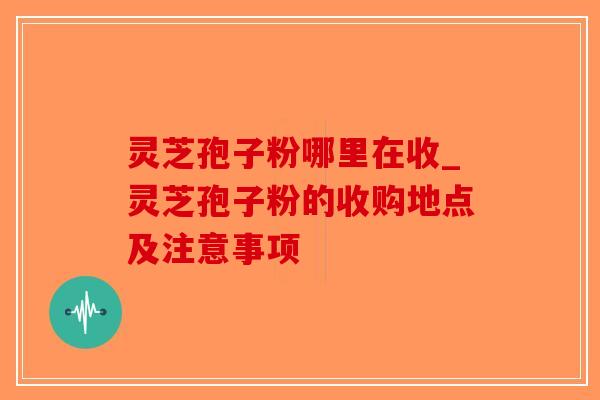 灵芝孢子粉哪里在收_灵芝孢子粉的收购地点及注意事项